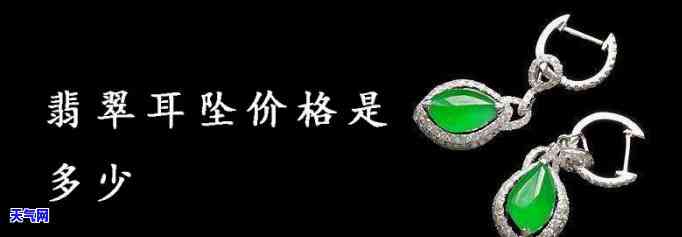 翡翠耳坠价格是多少

天气网